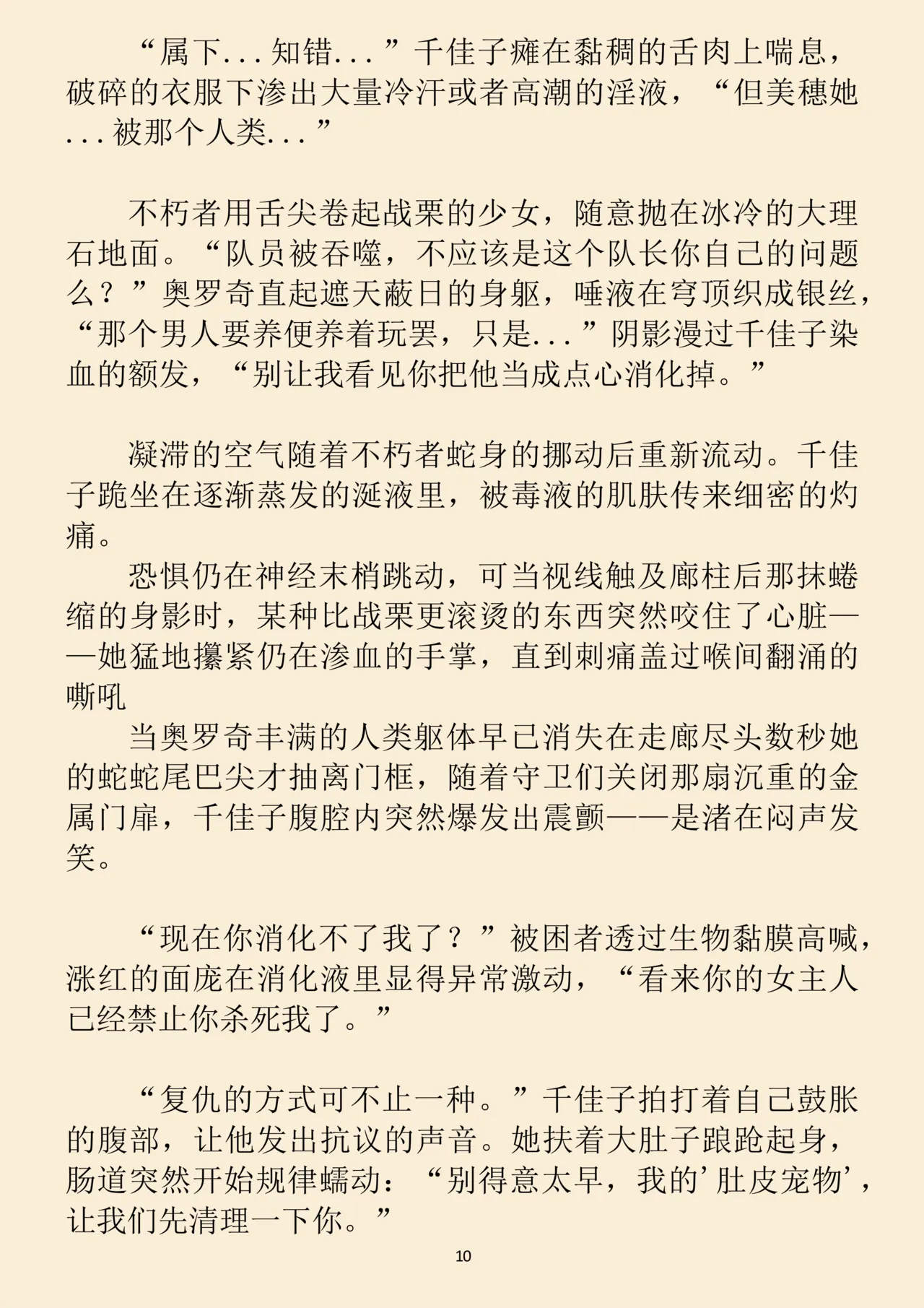 “属下...知错...”千佳子瘫在黏稠的舌肉上喘息，破碎的衣服下渗出大量冷汗或者高潮的淫液，“但美穗她...被那个人类...”

不朽者用舌尖卷起战栗的少女，随意抛在冰冷的大理石地面。“队员被吞噬，不应该是这个队长你自己的问题么？”奥罗奇直起遮天蔽日的身躯，唾液在穹顶织成银丝，“那个男人要养便养着玩罢，只是...”阴影漫过千佳子染血的额发，“别让我看见你把他当成点心消化掉。”

凝滞的空气随着不朽者蛇身的挪动后重新流动。千佳子跪坐在逐渐蒸发的涎液里，被毒液的肌肤传来细密的灼痛。

恐惧仍在神经末梢跳动，可当视线触及廊柱后那抹蜷缩的身影时，某种比战栗更滚烫的东西突然咬住了心脏——她猛地攥紧仍在渗血的手掌，直到刺痛盖过喉间翻涌的嘶吼

当奥罗奇丰满的人类躯体早已消失在走廊尽头数秒她的蛇蛇尾巴尖才抽离门框，随着守卫们关闭那扇沉重的金属门扉，千佳子腹腔内突然爆发出震颤——是渚在闷声发笑。

“现在你消化不了我了？”被困者透过生物黏膜高喊，涨红的面庞在消化液里显得异常激动，“看来你的女主人已经禁止你杀死我了。”

“复仇的方式可不止一种。”千佳子拍打着自己鼓胀的腹部，让他发出抗议的声音。她扶着大肚子踉跄起身，肠道突然开始规律蠕动：“别得意太早，我的’肚皮宠物’，让我们先清理一下你。”

10